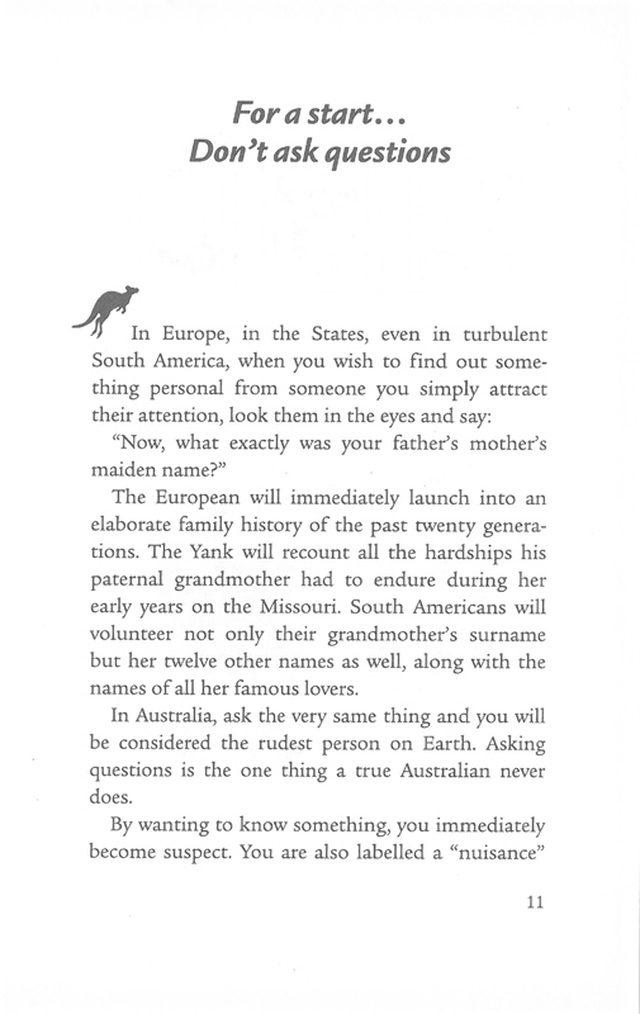 For a start...
Don't ask questions

In Europe, in the States, even in turbulent South America, when you wish to find out something personal from someone you simply attract their attention, look them in the eyes and say:

"Now, what exactly was your father's mother's maiden name?"

The European will immediately launch into an elaborate family history of the past twenty generations. The Yank will recount all the hardships his paternal grandmother had to endure during her early years on the Missouri. South Americans will volunteer not only their grandmother's surname but her twelve other names as well, along with the names of all her famous lovers.

In Australia, ask the very same thing and you will be considered the rudest person on Earth. Asking questions is the one thing a true Australian never does.

By wanting to know something, you immediately become suspect. You are also labelled a "nuisance"

11